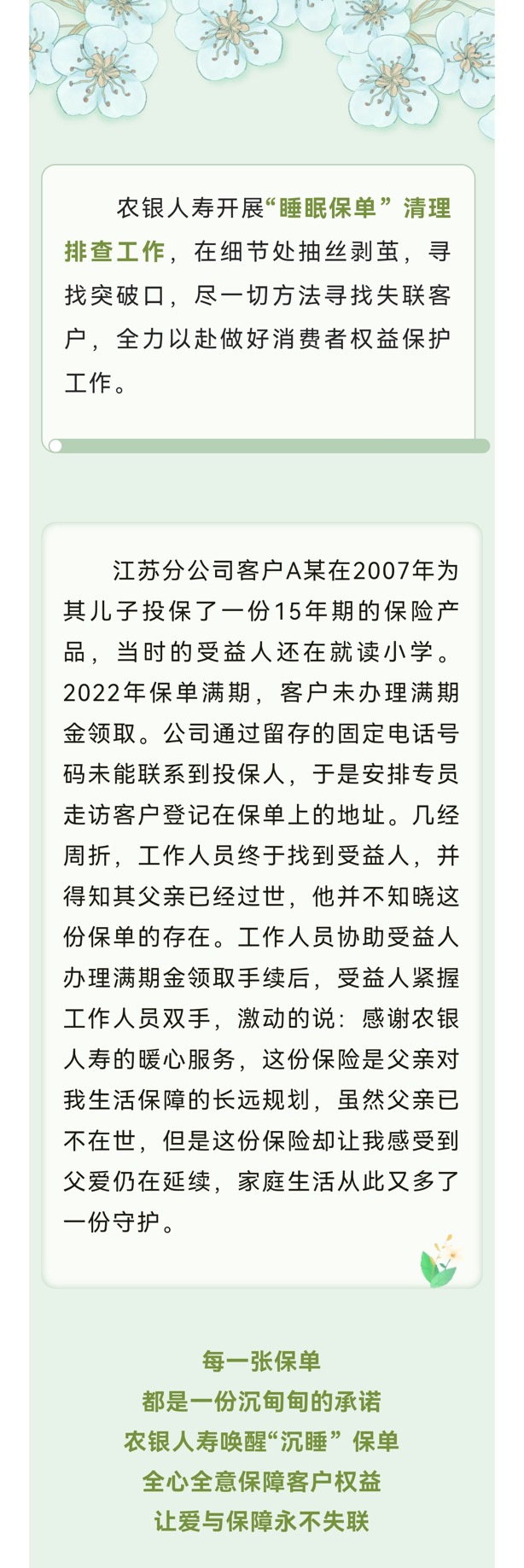 农银人寿开展“睡眠保单”清理排查工作，在细节处抽丝剥茧，寻找突破口，尽一切方法寻找失联客户，全力以赴做好消费者权益保护工作。

江苏分公司客户A某在2007年为其儿子投保了一份15年期的保险产品，当时的受益人还在就读小学。2022年保单满期，客户未办理满期金领取。公司通过留存的固定电话号码未能联系到投保人，于是安排专员走访客户登记在保单上的地址。几经周折，工作人员终于找到受益人，并得知其父亲已经过世，他并不知晓这份保单的存在。工作人员协助受益人办理满期金领取手续后，受益人紧握工作人员双手，激动的说：感谢农银人寿的暖心服务，这份保险是父亲对我生活保障的长远规划，虽然父亲已不在世，但是这份保险却让我感受到父爱仍在延续，家庭生活从此又多了一份守护。

每一张保单
都是一份沉甸甸的承诺
农银人寿唤醒“沉睡”保单
全心全意保障客户权益
让爱与保障永不失联